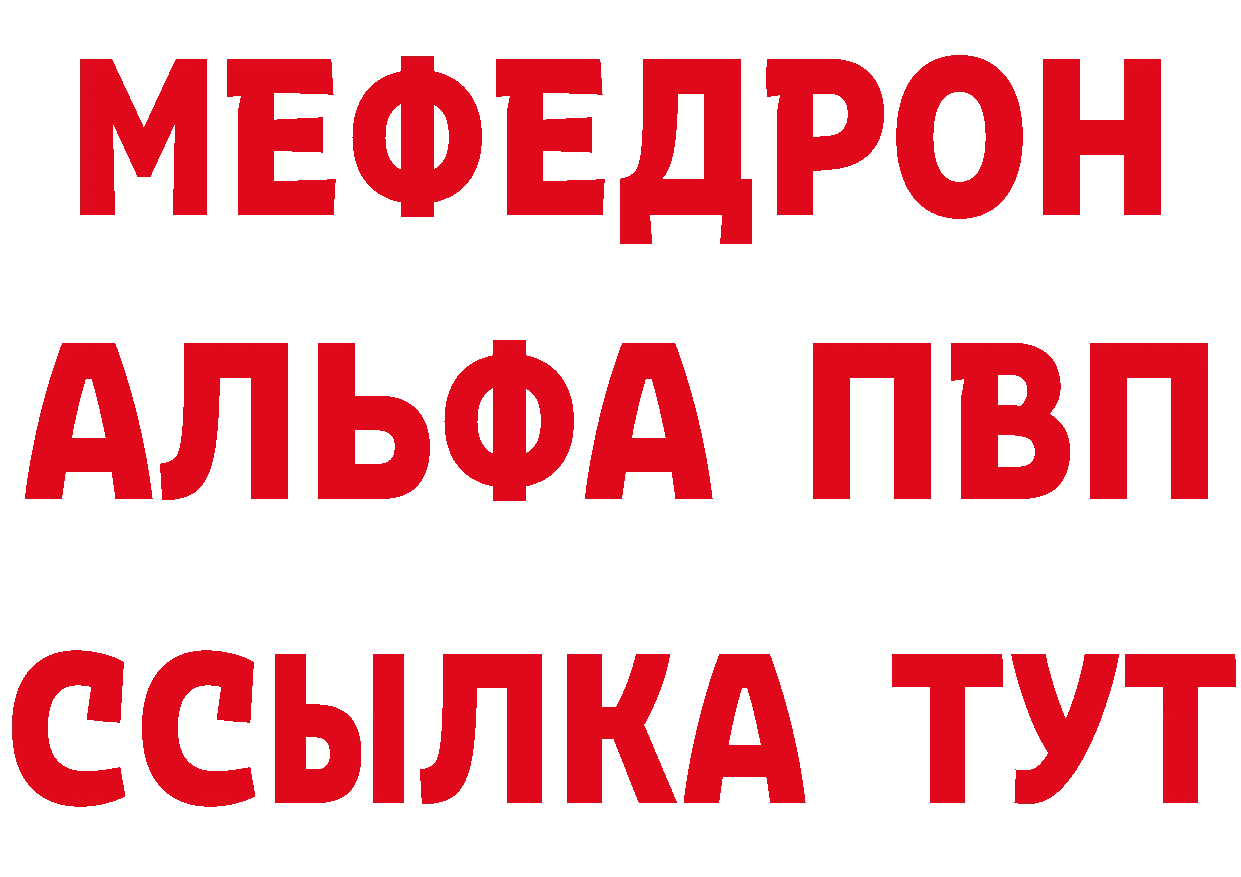 МЕФЕДРОН
АЛЬФА ПВП
ССЫЛКА ТУТ